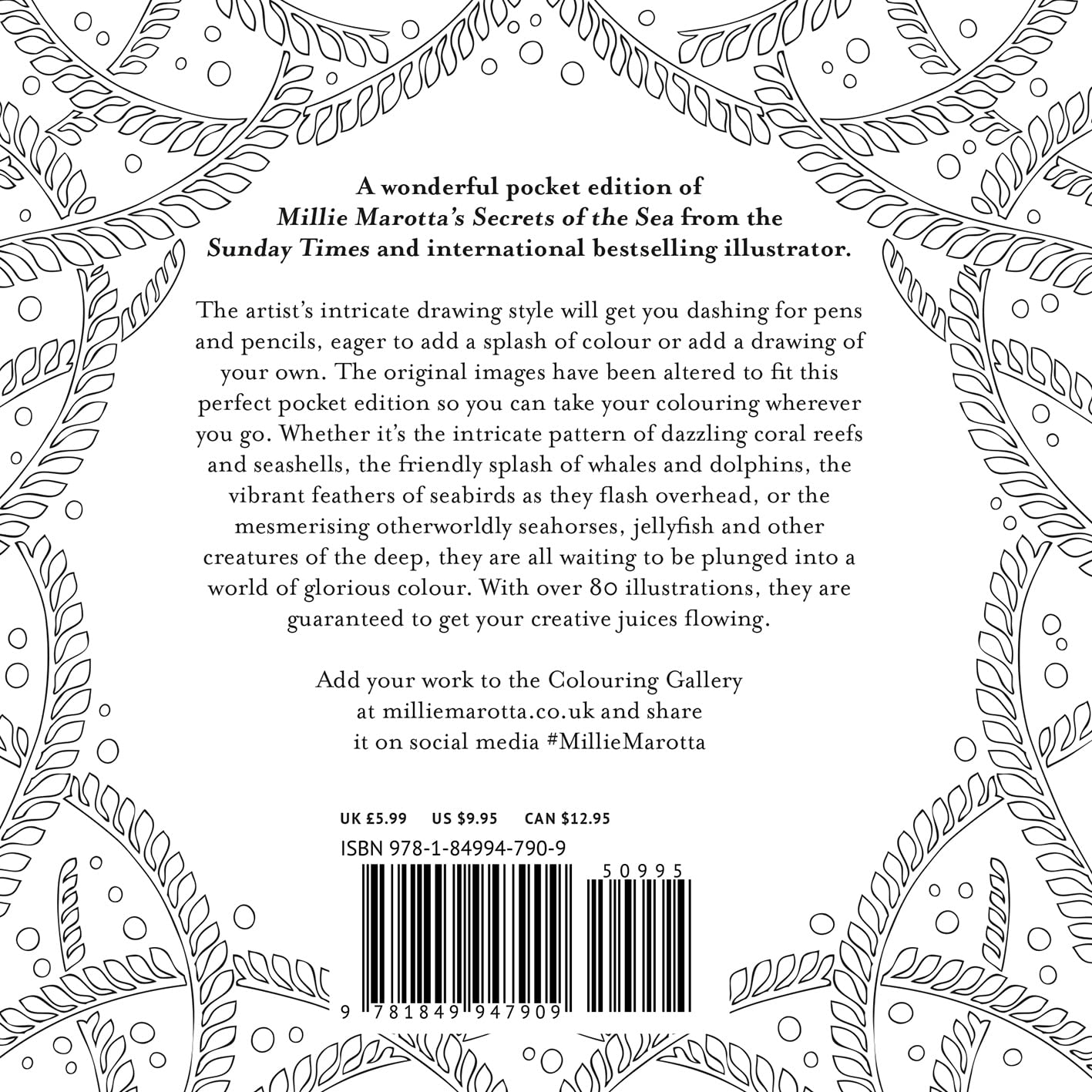 A wonderful pocket edition of Millie Marotta's Secrets of the Sea from the Sunday Times and international bestselling illustrator.

The artist's intricate drawing style will get you dashing for pens and pencils, eager to add a splash of colour or add a drawing of your own. The original images have been altered to fit this perfect pocket edition so you can take your colouring wherever you go. Whether it's the intricate pattern of dazzling coral reefs and seashells, the friendly splash of whales and dolphins, the vibrant feathers of seabirds as they flash overhead, or the mesmerising otherworldly seahorses, jellyfish and other creatures of the deep, they are all waiting to be plunged into a world of glorious colour. With over 80 illustrations, they are guaranteed to get your creative juices flowing.

Add your work to the Colouring Gallery
at milliemarotta.co.uk and share
it on social media #MillieMarotta

UK £5.99 US $9.95 CAN $12.95

ISBN 978-1-84994-790-9

50995

9 781849 947909